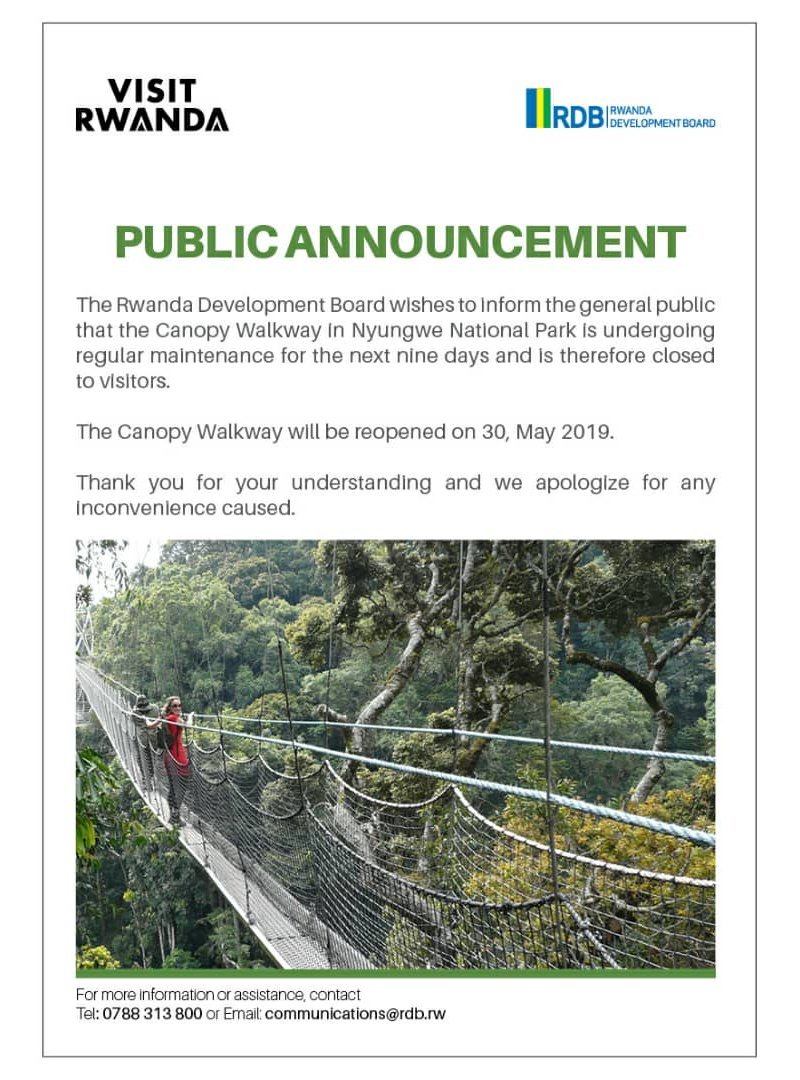 VISIT RWANDA

RDB RWANDA DEVELOPMENT BOARD

PUBLIC ANNOUNCEMENT

The Rwanda Development Board wishes to inform the general public that the Canopy Walkway in Nyungwe National Park is undergoing regular maintenance for the next nine days and is therefore closed to visitors.

The Canopy Walkway will be reopened on 30, May 2019.

Thank you for your understanding and we apologize for any inconvenience caused.

For more information or assistance, contact
Tel: 0788 313 800 or Email: communications@rdb.rw